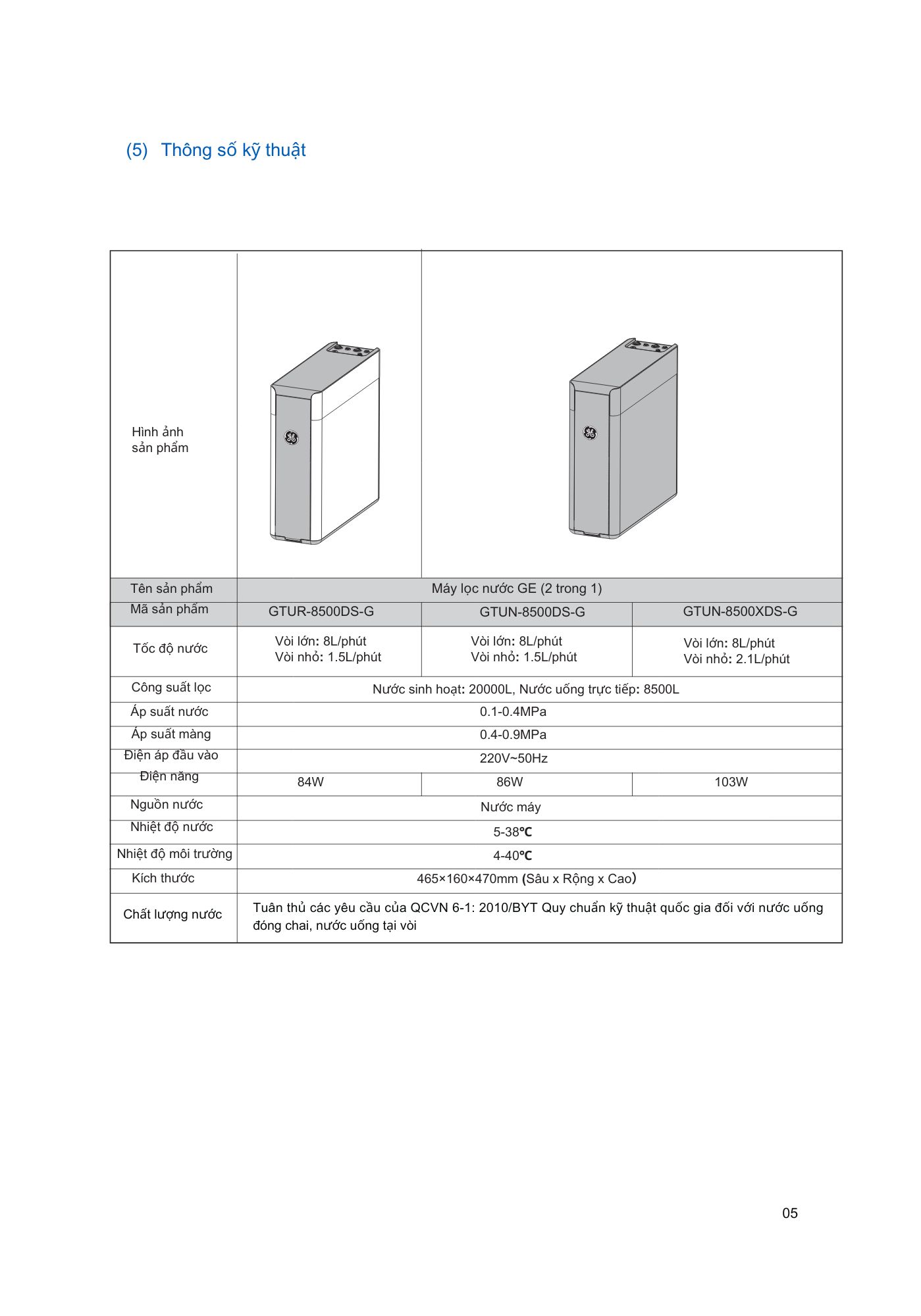 (5) Thông số kỹ thuật

| Hình ảnh sản phẩm | | | |
|---|---|---|---|
| Tên sản phẩm | Máy lọc nước GE (2 trong 1) | | |
| Mã sản phẩm | GTUR-8500DS-G | GTUN-8500DS-G | GTUN-8500XDS-G |
| Tốc độ nước | Vòi lớn: 8L/phút Vòi nhỏ: 1.5L/phút | Vòi lớn: 8L/phút Vòi nhỏ: 1.5L/phút | Vòi lớn: 8L/phút Vòi nhỏ: 2.1L/phút |
| Công suất lọc | Nước sinh hoạt: 20000L, Nước uống trực tiếp: 8500L | | |
| Áp suất nước | 0.1-0.4MPa | | |
| Áp suất màng | 0.4-0.9MPa | | |
| Điện áp đầu vào | 220V~50Hz | | |
| Điện năng | 84W | 86W | 103W |
| Nguồn nước | Nước máy | | |
| Nhiệt độ nước | 5-38℃ | | |
| Nhiệt độ môi trường | 4-40℃ | | |
| Kích thước | 465×160×470mm (Sâu x Rộng x Cao) | | |
| Chất lượng nước | Tuân thủ các yêu cầu của QCVN 6-1: 2010/BYT Quy chuẩn kỹ thuật quốc gia đối với nước uống đóng chai, nước uống tại vòi | | |

05